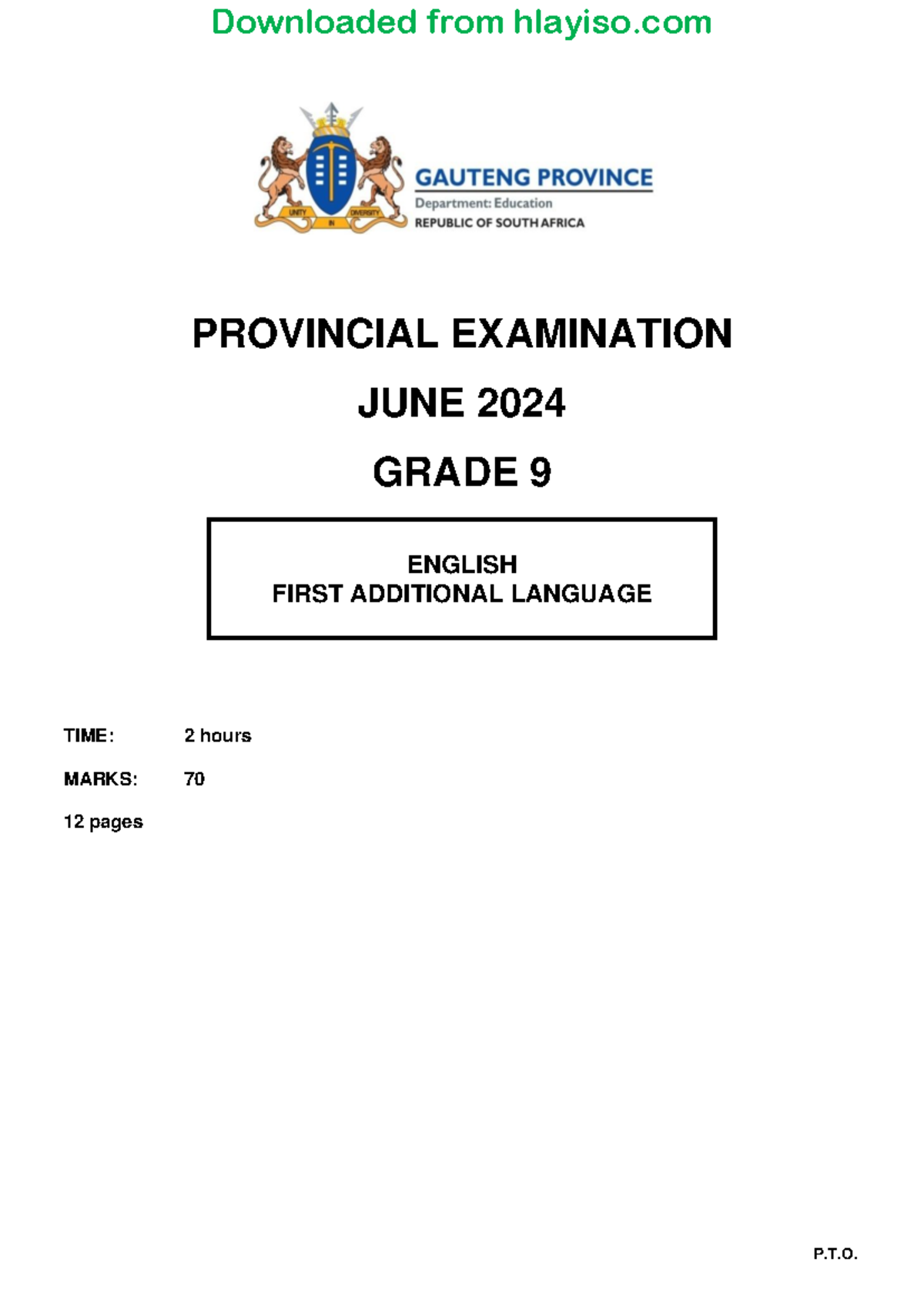 Downloaded from hlayiso.com

UNITY IN DIVERSITY

GAUTENG PROVINCE
Department: Education
REPUBLIC OF SOUTH AFRICA

PROVINCIAL EXAMINATION

JUNE 2024

GRADE 9

ENGLISH
FIRST ADDITIONAL LANGUAGE

TIME: 2 hours

MARKS: 70

12 pages

P.T.O.